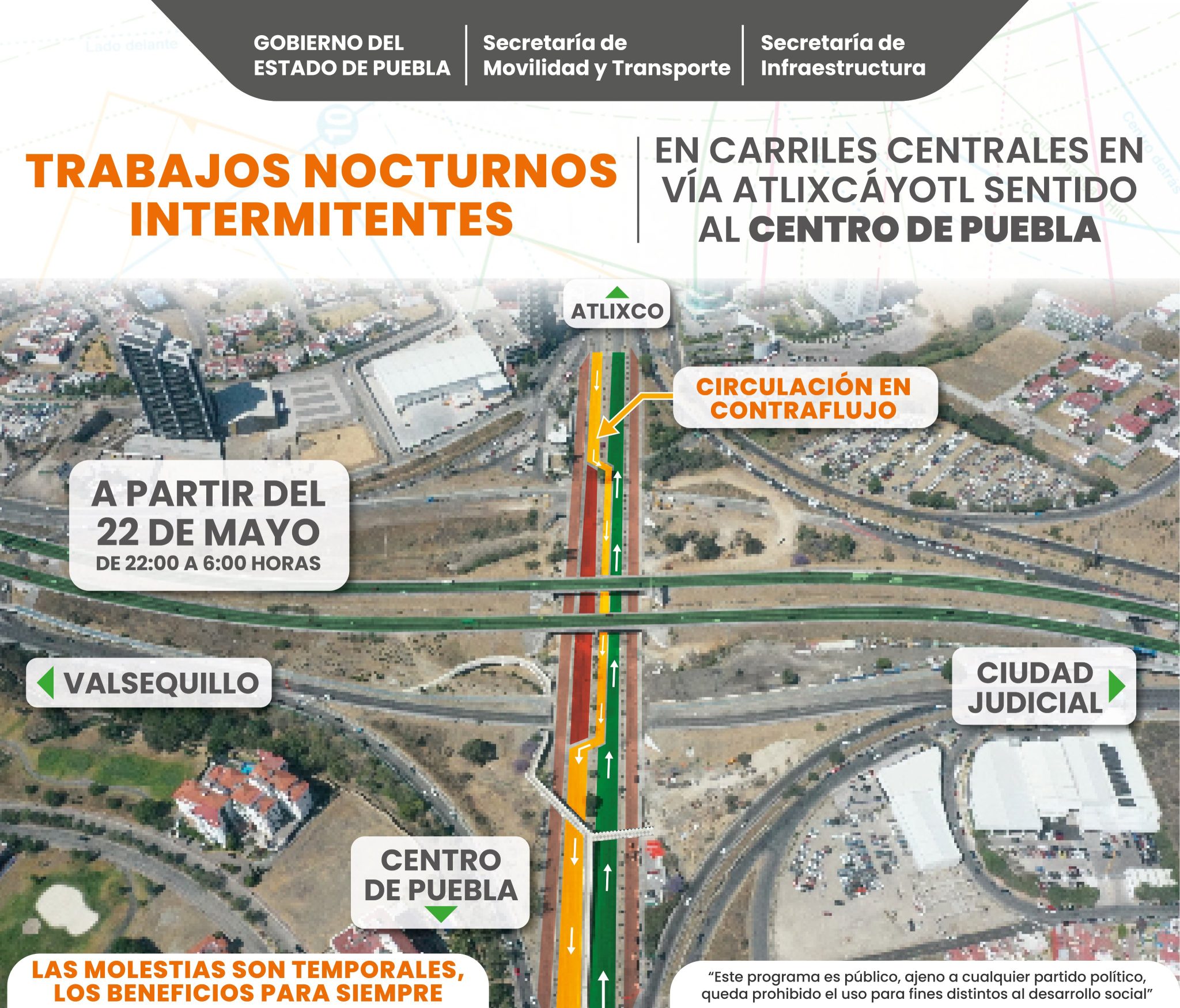 GOBIERNO DEL
ESTADO DE PUEBLA

Secretaría de
Movilidad y Transporte

Secretaría de
Infraestructura

TRABAJOS NOCTURNOS
INTERMITENTES

EN CARRILES CENTRALES EN
VÍA ATLIXCÁYOTL SENTIDO
AL CENTRO DE PUEBLA

ATLIXCO

CIRCULACIÓN EN
CONTRAFLUJO

A PARTIR DEL
22 DE MAYO
DE 22:00 A 6:00 HORAS

VALSEQUILLO

CIUDAD
JUDICIAL

CENTRO
DE PUEBLA

LAS MOLESTIAS SON TEMPORALES,
LOS BENEFICIOS PARA SIEMPRE

"Este programa es público, ajeno a cualquier partido político,
queda prohibido el uso para fines distintos al desarrollo social"